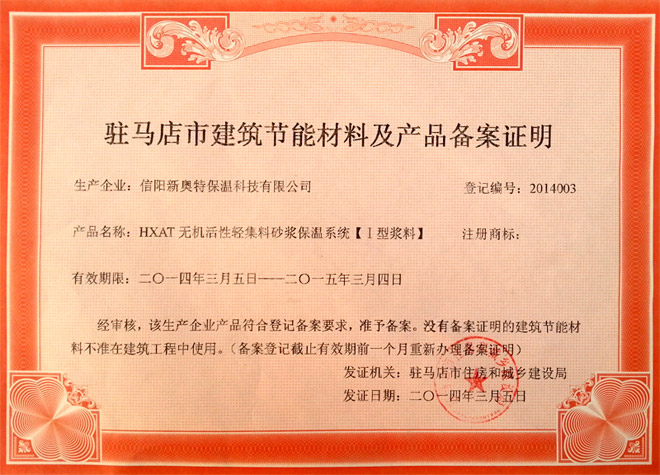 驻马店市建筑节能材料及产品备案证明

生产企业：信阳新奥特保温科技有限公司 登记编号：2014003

产品名称：HXAT无机活性轻集料砂浆保温系统【Ⅰ型浆料】 注册商标：

有效期限：二〇一四年三月五日——二〇一五年三月四日

经审核，该生产企业产品符合登记备案要求，准予备案。没有备案证明的建筑节能材料不准在建筑工程中使用。（备案登记截止有效期前一个月重新办理备案证明）

发证机关：驻马店市住房和城乡建设局

发证日期：二〇一四年三月五日